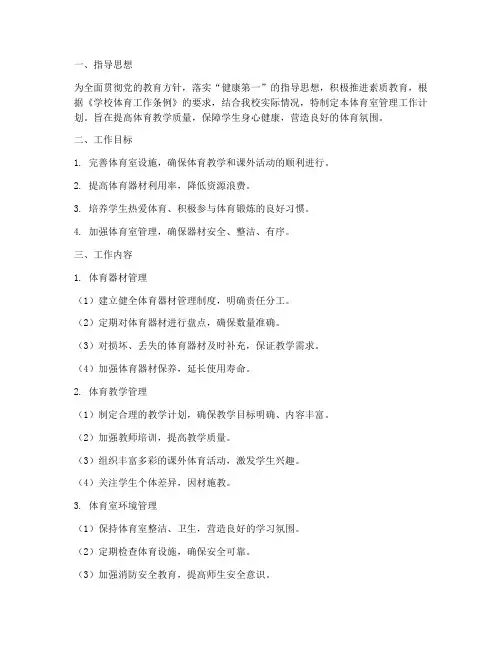 一、指导思想

为全面贯彻党的教育方针，落实“健康第一”的指导思想，积极推进素质教育，根据《学校体育工作条例》的要求，结合我校实际情况，特制定本体育室管理工作计划。旨在提高体育教学质量，保障学生身心健康，营造良好的体育氛围。

二、工作目标

1. 完善体育室设施，确保体育教学和课外活动的顺利进行。

2. 提高体育器材利用率，降低资源浪费。

3. 培养学生热爱体育、积极参与体育锻炼的良好习惯。

4. 加强体育室管理，确保器材安全、整洁、有序。

三、工作内容

1. 体育器材管理

（1）建立健全体育器材管理制度，明确责任分工。

（2）定期对体育器材进行盘点，确保数量准确。

（3）对损坏、丢失的体育器材及时补充，保证教学需求。

（4）加强体育器材保养，延长使用寿命。

2. 体育教学管理

（1）制定合理的教学计划，确保教学目标明确、内容丰富。

（2）加强教师培训，提高教学质量。

（3）组织丰富多彩的课外体育活动，激发学生兴趣。

（4）关注学生个体差异，因材施教。

3. 体育室环境管理

（1）保持体育室整洁、卫生，营造良好的学习氛围。

（2）定期检查体育设施，确保安全可靠。

（3）加强消防安全教育，提高师生安全意识。